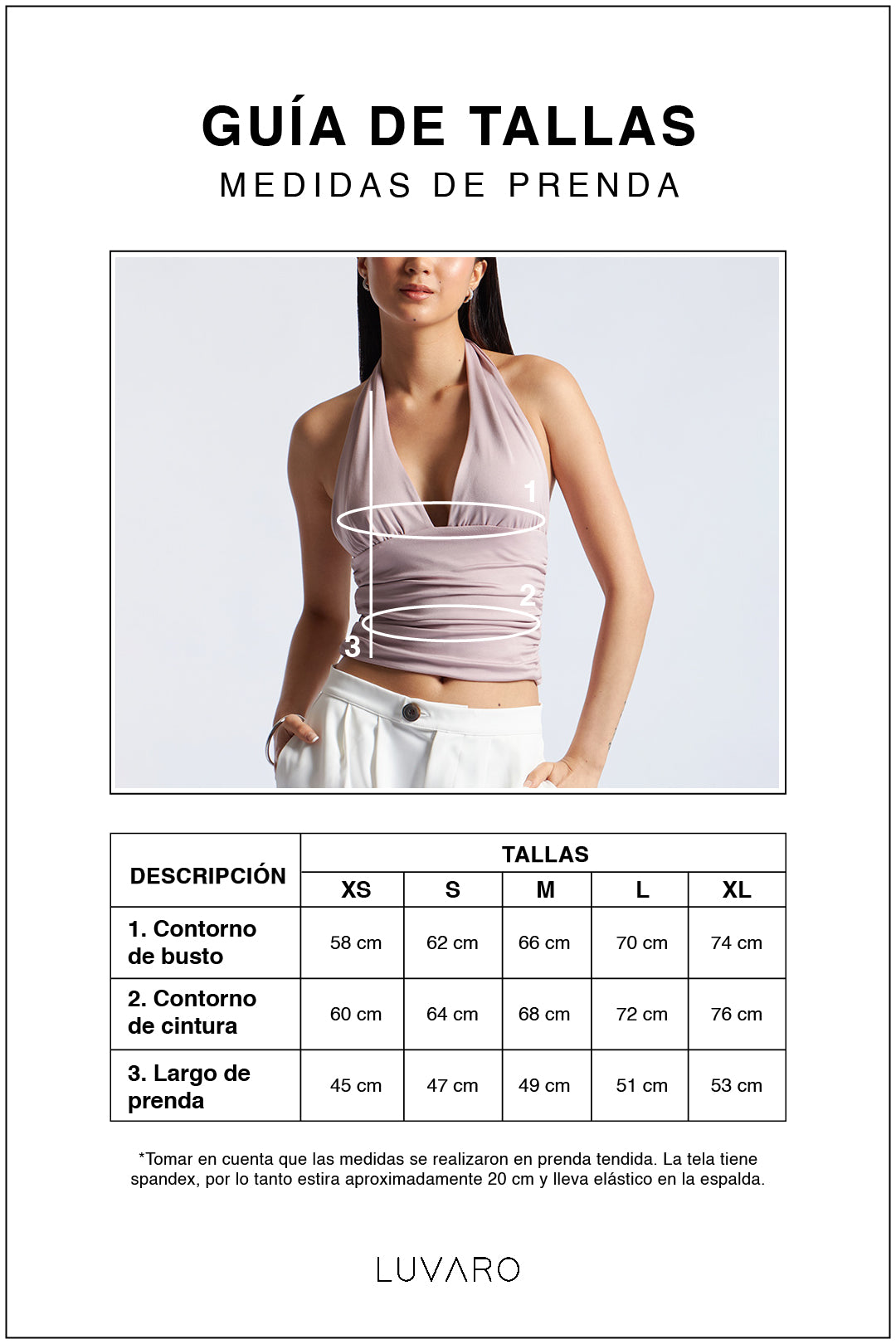 GUÍA DE TALLAS
MEDIDAS DE PRENDA

1
2
3

| DESCRIPCIÓN | TALLAS | | | | |
|---|---|---|---|---|---|
| | XS | S | M | L | XL |
| 1. Contorno de busto | 58 cm | 62 cm | 66 cm | 70 cm | 74 cm |
| 2. Contorno de cintura | 60 cm | 64 cm | 68 cm | 72 cm | 76 cm |
| 3. Largo de prenda | 45 cm | 47 cm | 49 cm | 51 cm | 53 cm |

*Tomar en cuenta que las medidas se realizaron en prenda tendida. La tela tiene spandex, por lo tanto estira aproximadamente 20 cm y lleva elástico en la espalda.

LUVARO